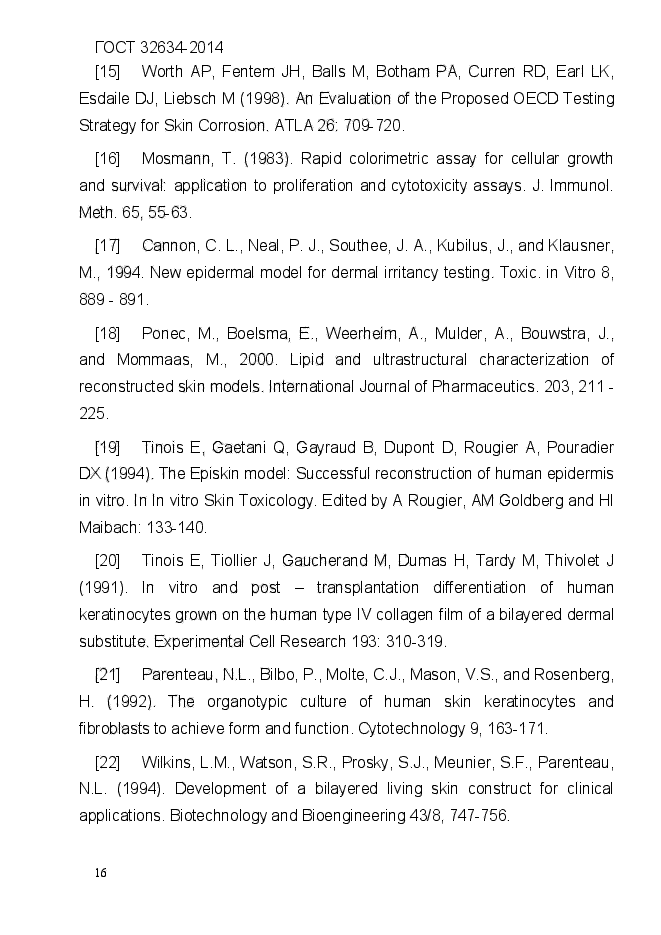 ГОСТ 32634-2014

[15] Worth AP, Fentem JH, Balls M, Botham PA, Curren RD, Earl LK, Esdaile DJ, Liebsch M (1998). An Evaluation of the Proposed OECD Testing Strategy for Skin Corrosion. ATLA 26: 709-720.

[16] Mosmann, T. (1983). Rapid colorimetric assay for cellular growth and survival: application to proliferation and cytotoxicity assays. J. Immunol. Meth. 65, 55-63.

[17] Cannon, C. L., Neal, P. J., Southee, J. A., Kubilus, J., and Klausner, M., 1994. New epidermal model for dermal irritancy testing. Toxic. in Vitro 8, 889 - 891.

[18] Ponec, M., Boelsma, E., Weerheim, A., Mulder, A., Bouwstra, J., and Mommaas, M., 2000. Lipid and ultrastructural characterization of reconstructed skin models. International Journal of Pharmaceutics. 203, 211 - 225.

[19] Tinois E, Gaetani Q, Gayraud B, Dupont D, Rougier A, Pouradier DX (1994). The Episkin model: Successful reconstruction of human epidermis in vitro. In In vitro Skin Toxicology. Edited by A Rougier, AM Goldberg and HI Maibach: 133-140.

[20] Tinois E, Tiollier J, Gaucherand M, Dumas H, Tardy M, Thivolet J (1991). In vitro and post – transplantation differentiation of human keratinocytes grown on the human type IV collagen film of a bilayered dermal substitute. Experimental Cell Research 193: 310-319.

[21] Parenteau, N.L., Bilbo, P., Molte, C.J., Mason, V.S., and Rosenberg, H. (1992). The organotypic culture of human skin keratinocytes and fibroblasts to achieve form and function. Cytotechnology 9, 163-171.

[22] Wilkins, L.M., Watson, S.R., Prosky, S.J., Meunier, S.F., Parenteau, N.L. (1994). Development of a bilayered living skin construct for clinical applications. Biotechnology and Bioengineering 43/8, 747-756.

16